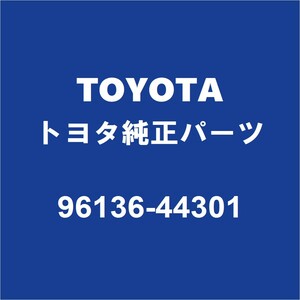 TOYOTA
トヨタ純正パーツ

96136-44301